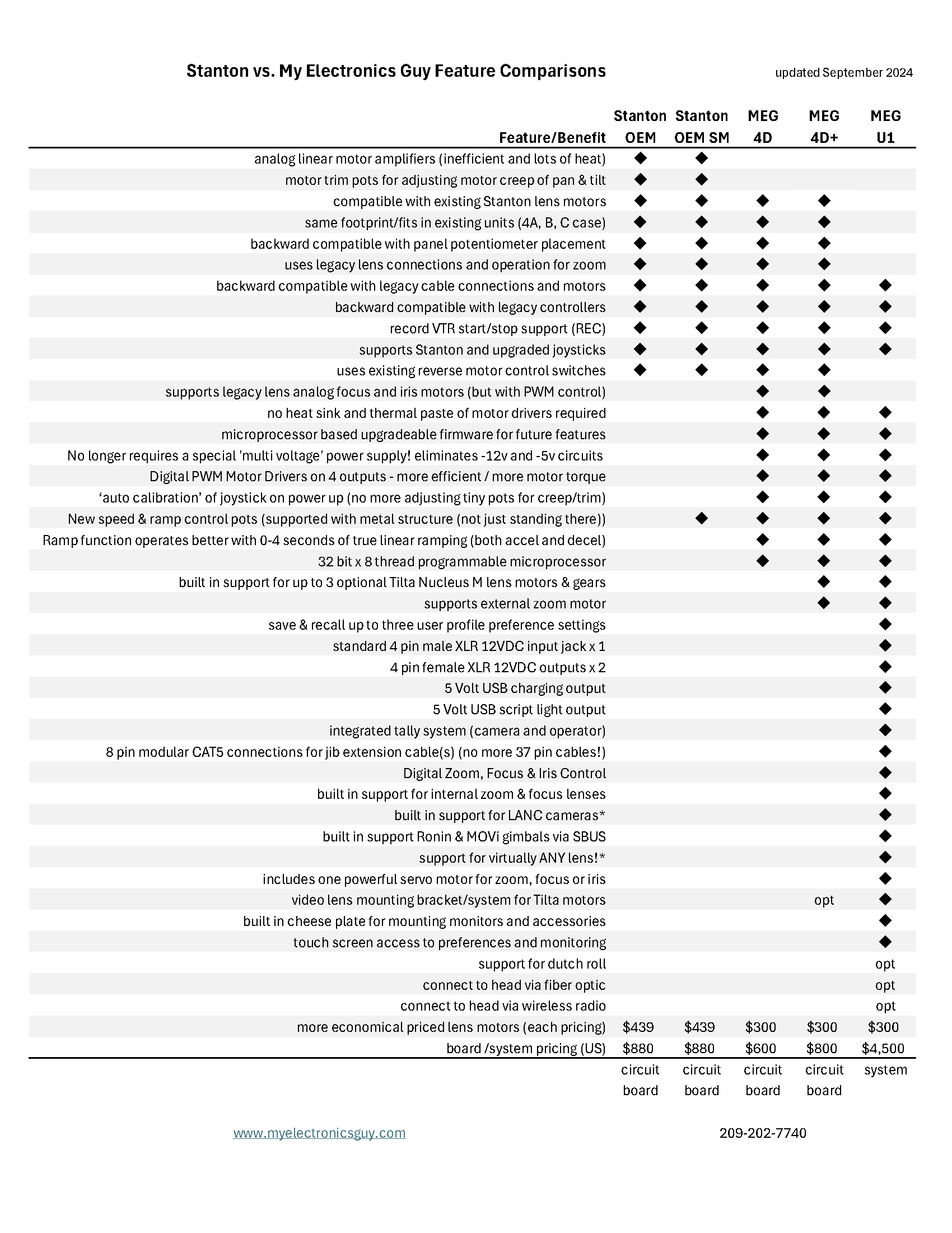 Stanton vs. My Electronics Guy Feature Comparisons

updated September 2024

| Feature/Benefit | Stanton OEM | Stanton OEM SM | MEG 4D | MEG 4D+ | MEG U1 |
|---|---|---|---|---|---|
| analog linear motor amplifiers (inefficient and lots of heat) | ◆ | ◆ | | | |
| motor trim pots for adjusting motor creep of pan & tilt | ◆ | ◆ | | | |
| compatible with existing Stanton lens motors | ◆ | ◆ | ◆ | ◆ | |
| same footprint/fits in existing units (4A, B, C case) | ◆ | ◆ | ◆ | ◆ | |
| backward compatible with panel potentiometer placement | ◆ | ◆ | ◆ | ◆ | |
| uses legacy lens connections and operation for zoom | ◆ | ◆ | ◆ | ◆ | |
| backward compatible with legacy cable connections and motors | ◆ | ◆ | ◆ | ◆ | ◆ |
| backward compatible with legacy controllers | ◆ | ◆ | ◆ | ◆ | ◆ |
| record VTR start/stop support (REC) | ◆ | ◆ | ◆ | ◆ | ◆ |
| supports Stanton and upgraded joysticks | ◆ | ◆ | ◆ | ◆ | ◆ |
| uses existing reverse motor control switches | ◆ | ◆ | ◆ | ◆ | |
| supports legacy lens analog focus and iris motors (but with PWM control) | | | ◆ | ◆ | |
| no heat sink and thermal paste of motor drivers required | | | ◆ | ◆ | ◆ |
| microprocessor based upgradeable firmware for future features | | | ◆ | ◆ | ◆ |
| No longer requires a special 'multi voltage' power supply! eliminates -12v and -5v circuits | | | ◆ | ◆ | ◆ |
| Digital PWM Motor Drivers on 4 outputs - more efficient / more motor torque | | | ◆ | ◆ | ◆ |
| ‘auto calibration’ of joystick on power up (no more adjusting tiny pots for creep/trim) | | | ◆ | ◆ | ◆ |
| New speed & ramp control pots (supported with metal structure (not just standing there)) | | ◆ | ◆ | ◆ | ◆ |
| Ramp function operates better with 0-4 seconds of true linear ramping (both accel and decel) | | | ◆ | ◆ | ◆ |
| 32 bit x 8 thread programmable microprocessor | | | ◆ | ◆ | ◆ |
| built in support for up to 3 optional Tilta Nucleus M lens motors & gears | | | | ◆ | ◆ |
| supports external zoom motor | | | | ◆ | ◆ |
| save & recall up to three user profile preference settings | | | | | ◆ |
| standard 4 pin male XLR 12VDC input jack x 1 | | | | | ◆ |
| 4 pin female XLR 12VDC outputs x 2 | | | | | ◆ |
| 5 Volt USB charging output | | | | | ◆ |
| 5 Volt USB script light output | | | | | ◆ |
| integrated tally system (camera and operator) | | | | | ◆ |
| 8 pin modular CAT5 connections for jib extension cable(s) (no more 37 pin cables!) | | | | | ◆ |
| Digital Zoom, Focus & Iris Control | | | | | ◆ |
| built in support for internal zoom & focus lenses | | | | | ◆ |
| built in support for LANC cameras* | | | | | ◆ |
| built in support Ronin & MOVi gimbals via SBUS | | | | | ◆ |
| support for virtually ANY lens!* | | | | | ◆ |
| includes one powerful servo motor for zoom, focus or iris | | | | | ◆ |
| video lens mounting bracket/system for Tilta motors | | | | opt | ◆ |
| built in cheese plate for mounting monitors and accessories | | | | | ◆ |
| touch screen access to preferences and monitoring | | | | | ◆ |
| support for dutch roll | | | | | opt |
| connect to head via fiber optic | | | | | opt |
| connect to head via wireless radio | | | | | opt |
| more economical priced lens motors (each pricing) | $439 | $439 | $300 | $300 | $300 |
| board /system pricing (US) | $880 | $880 | $600 | $800 | $4,500 |
| | circuit board | circuit board | circuit board | circuit board | system |

www.myelectronicsguy.com

209-202-7740